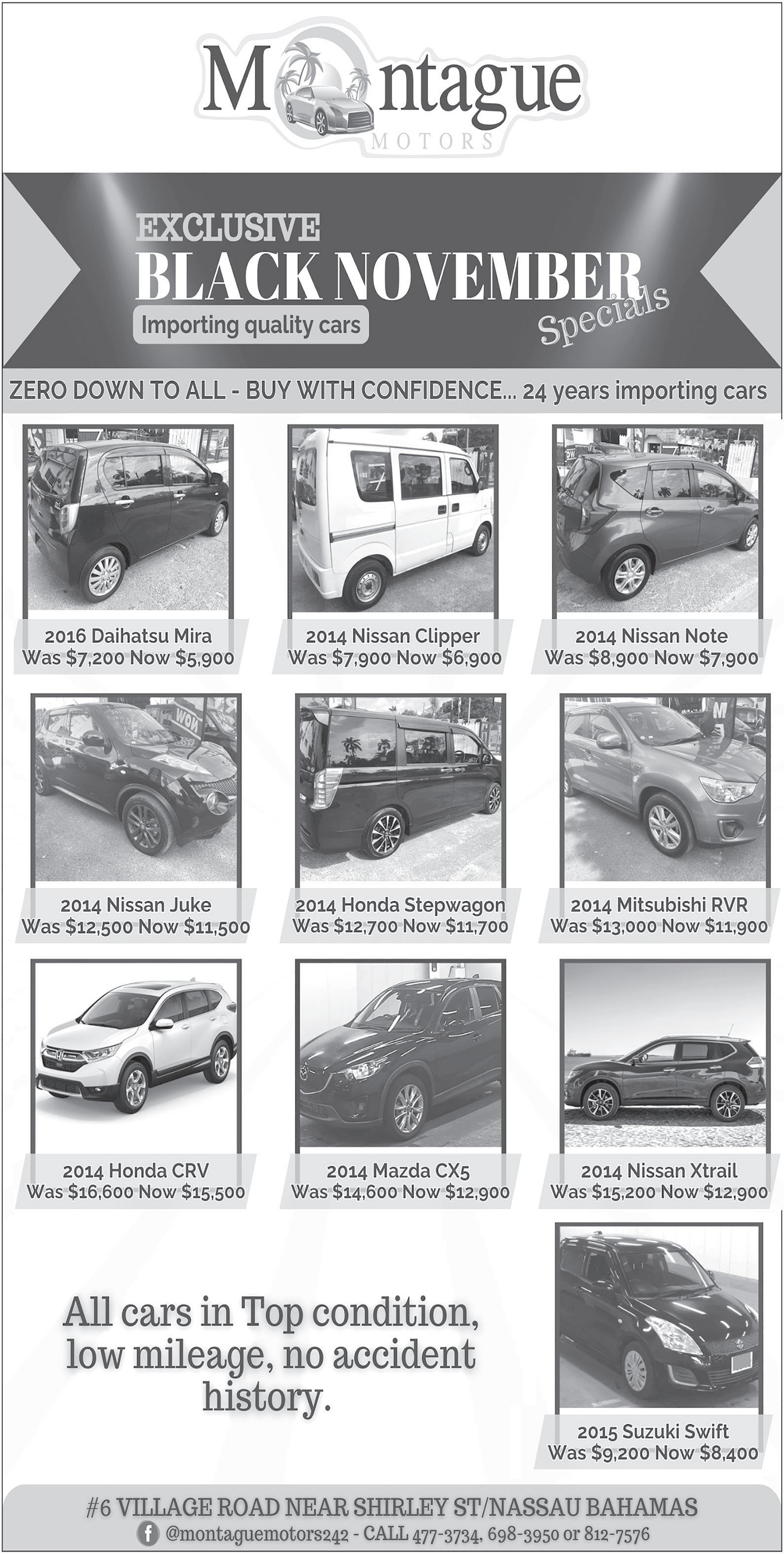 Montague
MOTORS

EXCLUSIVE
BLACK NOVEMBER
Specials
Importing quality cars

ZERO DOWN TO ALL - BUY WITH CONFIDENCE... 24 years importing cars

2016 Daihatsu Mira
Was $7,200 Now $5,900

2014 Nissan Clipper
Was $7,900 Now $6,900

2014 Nissan Note
Was $8,900 Now $7,900

2014 Nissan Juke
Was $12,500 Now $11,500

2014 Honda Stepwagon
Was $12,700 Now $11,700

2014 Mitsubishi RVR
Was $13,000 Now $11,900

2014 Honda CRV
Was $16,600 Now $15,500

2014 Mazda CX5
Was $14,600 Now $12,900

2014 Nissan Xtrail
Was $15,200 Now $12,900

All cars in Top condition, low mileage, no accident history.

2015 Suzuki Swift
Was $9,200 Now $8,400

#6 VILLAGE ROAD NEAR SHIRLEY ST/NASSAU BAHAMAS
@montaguemotors242 - CALL 477-3734, 698-3950 or 812-7576